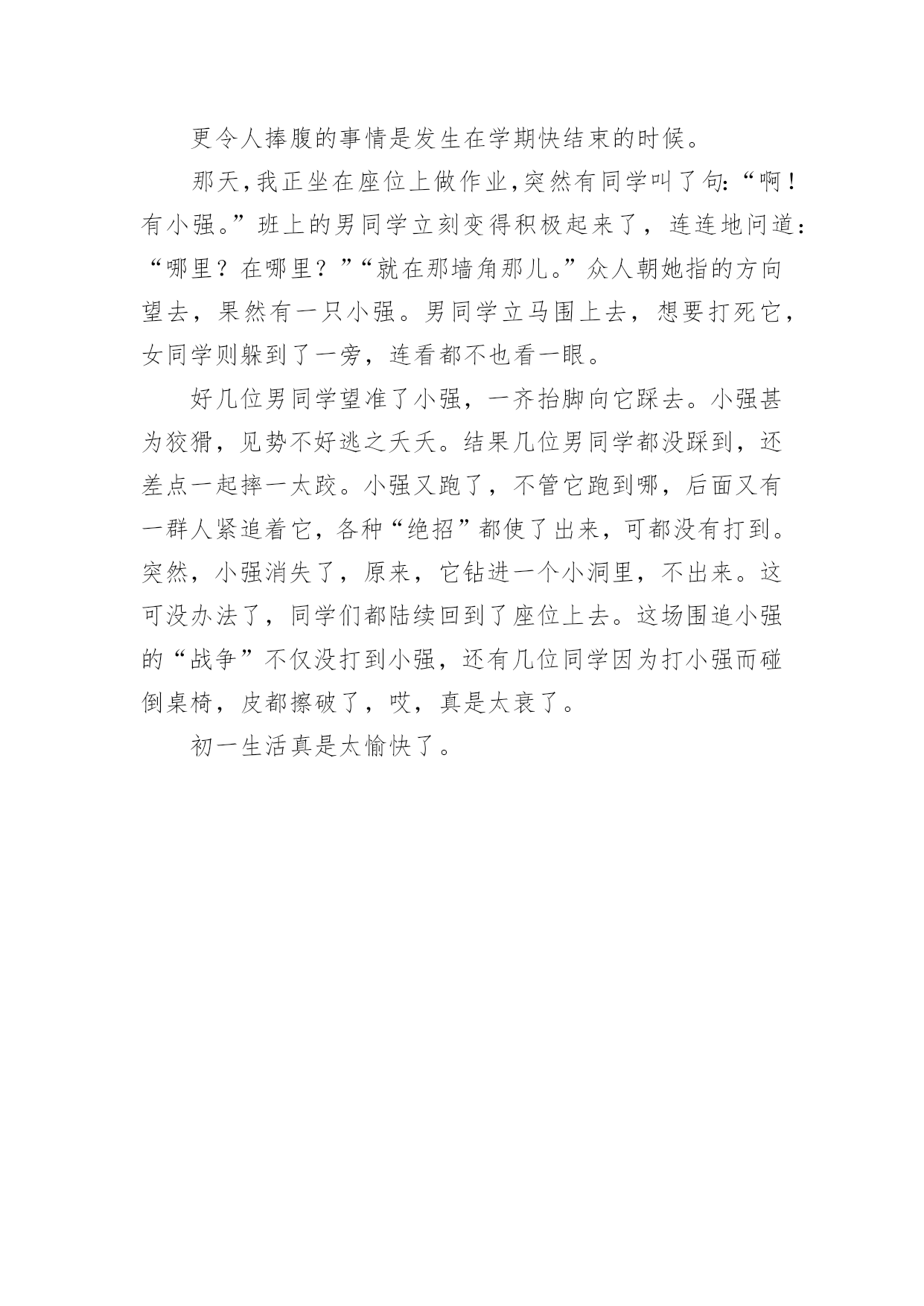 更令人捧腹的事情是发生在学期快结束的时候。

那天,我正坐在座位上做作业,突然有同学叫了句:“啊!有小强。”班上的男同学立刻变得积极起来了，连连地问道:“哪里？在哪里？”“就在那墙角那儿。”众人朝她指的方向望去，果然有一只小强。男同学立马围上去，想要打死它，女同学则躲到了一旁，连看都不也看一眼。

好几位男同学望准了小强，一齐抬脚向它踩去。小强甚为狡猾，见势不好逃之夭夭。结果几位男同学都没踩到，还差点一起摔一太跤。小强又跑了，不管它跑到哪，后面又有一群人紧追着它，各种“绝招”都使了出来，可都没有打到。突然，小强消失了，原来，它钻进一个小洞里，不出来。这可没办法了，同学们都陆续回到了座位上去。这场围追小强的“战争”不仅没打到小强，还有几位同学因为打小强而碰倒桌椅，皮都擦破了，哎，真是太衰了。

初一生活真是太愉快了。